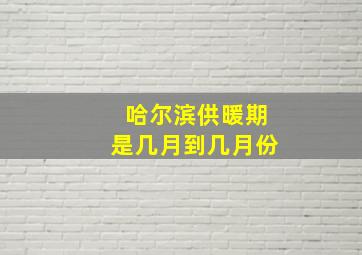 哈尔滨供暖期
是几月到几月份